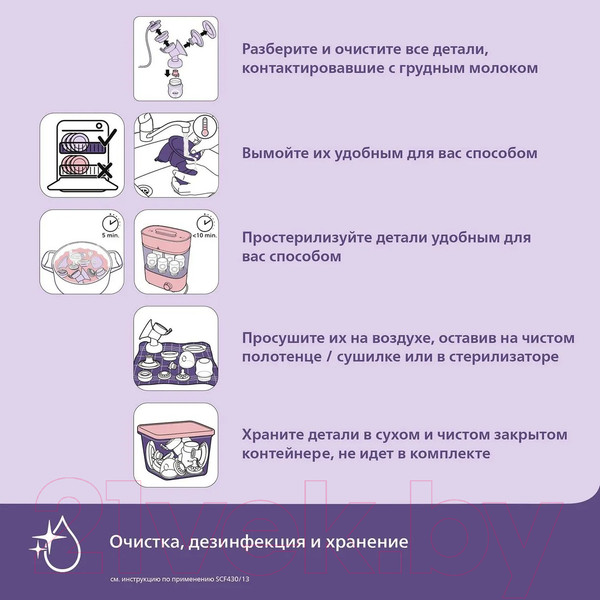 Разберите и очистите все детали, контактировавшие с грудным молоком

Вымойте их удобным для вас способом

5 min.

<10 min.

Простерилизуйте детали удобным для вас способом

Просушите их на воздухе, оставив на чистом полотенце / сушилке или в стерилизаторе

Храните детали в сухом и чистом закрытом контейнере, не идет в комплекте

21vek.by

Очистка, дезинфекция и хранение

см. инструкцию по применению SCF430/13